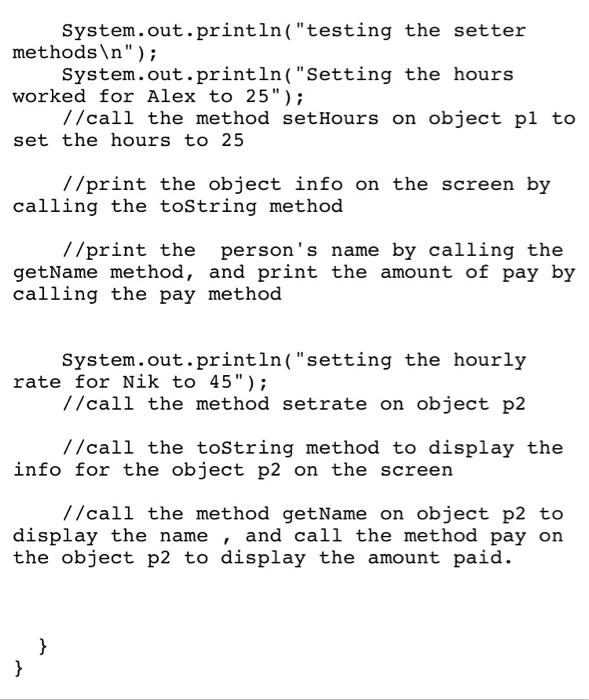 System.out.println("testing the setter methods\n");
System.out.println("Setting the hours worked for Alex to 25");
//call the method setHours on object p1 to set the hours to 25

//print the object info on the screen by calling the toString method

//print the  person's name by calling the getName method, and print the amount of pay by calling the pay method

System.out.println("setting the hourly rate for Nik to 45");
//call the method setrate on object p2

//call the toString method to display the info for the object p2 on the screen

//call the method getName on object p2 to display the name , and call the method pay on the object p2 to display the amount paid.

}
}